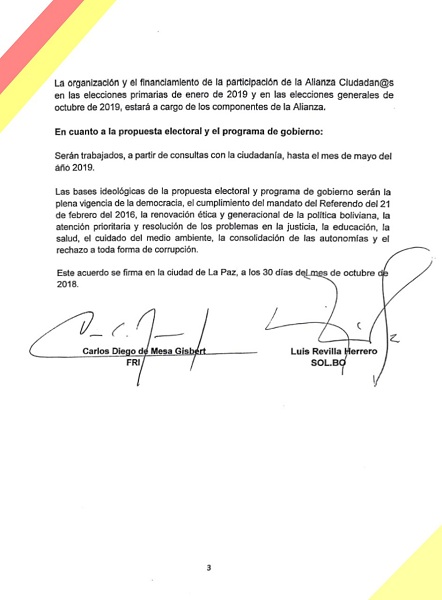 La organización y el financiamiento de la participación de la Alianza Ciudadan@s en las elecciones primarias de enero de 2019 y en las elecciones generales de octubre de 2019, estará a cargo de los componentes de la Alianza.

**En cuanto a la propuesta electoral y el programa de gobierno:**

Serán trabajados, a partir de consultas con la ciudadanía, hasta el mes de mayo del año 2019.

Las bases ideológicas de la propuesta electoral y programa de gobierno serán la plena vigencia de la democracia, el cumplimiento del mandato del Referendo del 21 de febrero del 2016, la renovación ética y generacional de la política boliviana, la atención prioritaria y resolución de los problemas en la justicia, la educación, la salud, el cuidado del medio ambiente, la consolidación de las autonomías y el rechazo a toda forma de corrupción.

Este acuerdo se firma en la ciudad de La Paz, a los 30 días del mes de octubre de 2018.

Carlos Diego de Mesa Gisbert
FRI

Luis Revilla Herrero
SOL.BO

3